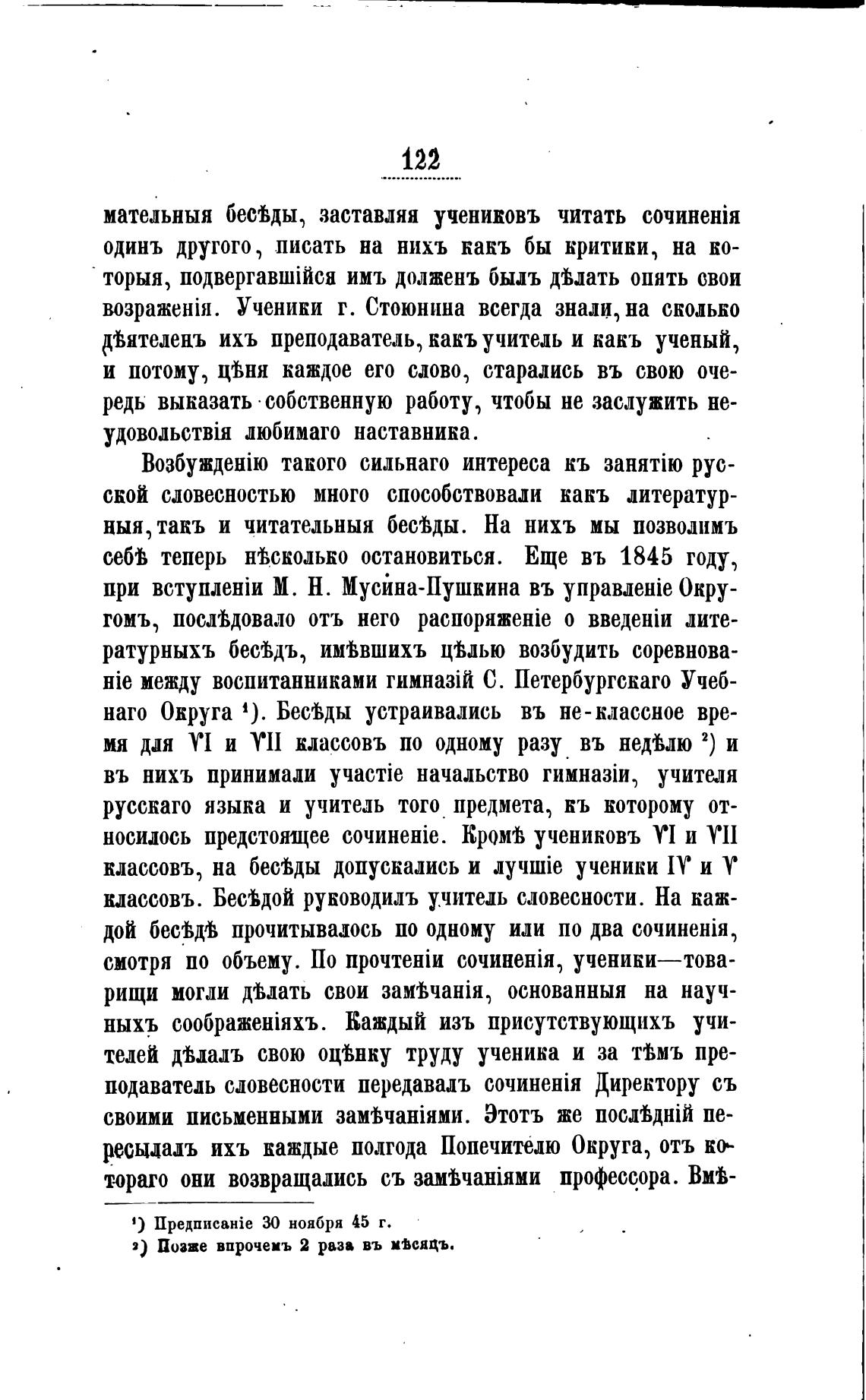 122

мательныя бесѣды, заставляя учениковъ читать сочиненія одинъ другого, писать на нихъ какъ бы критики, на которыя, подвергавшійся имъ долженъ былъ дѣлать опять свои возраженія. Ученики г. Стоюнина всегда знали, на сколько дѣятеленъ ихъ преподаватель, какъ учитель и какъ ученый, и потому, цѣня каждое его слово, старались въ свою очередь выказать собственную работу, чтобы не заслужить неудовольствія любимаго наставника.

Возбужденію такого сильнаго интереса къ занятію русской словесностью много способствовали какъ литературныя, такъ и читательныя бесѣды. На нихъ мы позволимъ себѣ теперь нѣсколько остановиться. Еще въ 1845 году, при вступленіи М. Н. Мусина-Пушкина въ управленіе Округомъ, послѣдовало отъ него распоряженіе о введеніи литературныхъ бесѣдъ, имѣвшихъ цѣлью возбудить соревнованіе между воспитанниками гимназій С. Петербургскаго Учебнаго Округа ¹). Бесѣды устраивались въ не-классное время для VI и VII классовъ по одному разу въ недѣлю ²) и въ нихъ принимали участіе начальство гимназіи, учителя русскаго языка и учитель того предмета, къ которому относилось предстоящее сочиненіе. Кромѣ учениковъ VI и VII классовъ, на бесѣды допускались и лучшіе ученики IV и V классовъ. Бесѣдой руководилъ учитель словесности. На каждой бесѣдѣ прочитывалось по одному или по два сочиненія, смотря по объему. По прочтеніи сочиненія, ученики—товарищи могли дѣлать свои замѣчанія, основанныя на научныхъ соображеніяхъ. Каждый изъ присутствующихъ учителей дѣлалъ свою оцѣнку труду ученика и за тѣмъ преподаватель словесности передавалъ сочиненія Директору съ своими письменными замѣчаніями. Этотъ же послѣдній пересылалъ ихъ каждые полгода Попечителю Округа, отъ котораго они возвращались съ замѣчаніями профессора. Вмѣ-

¹) Предписаніе 30 ноября 45 г.
²) Позже впрочемъ 2 раза въ мѣсяцъ.